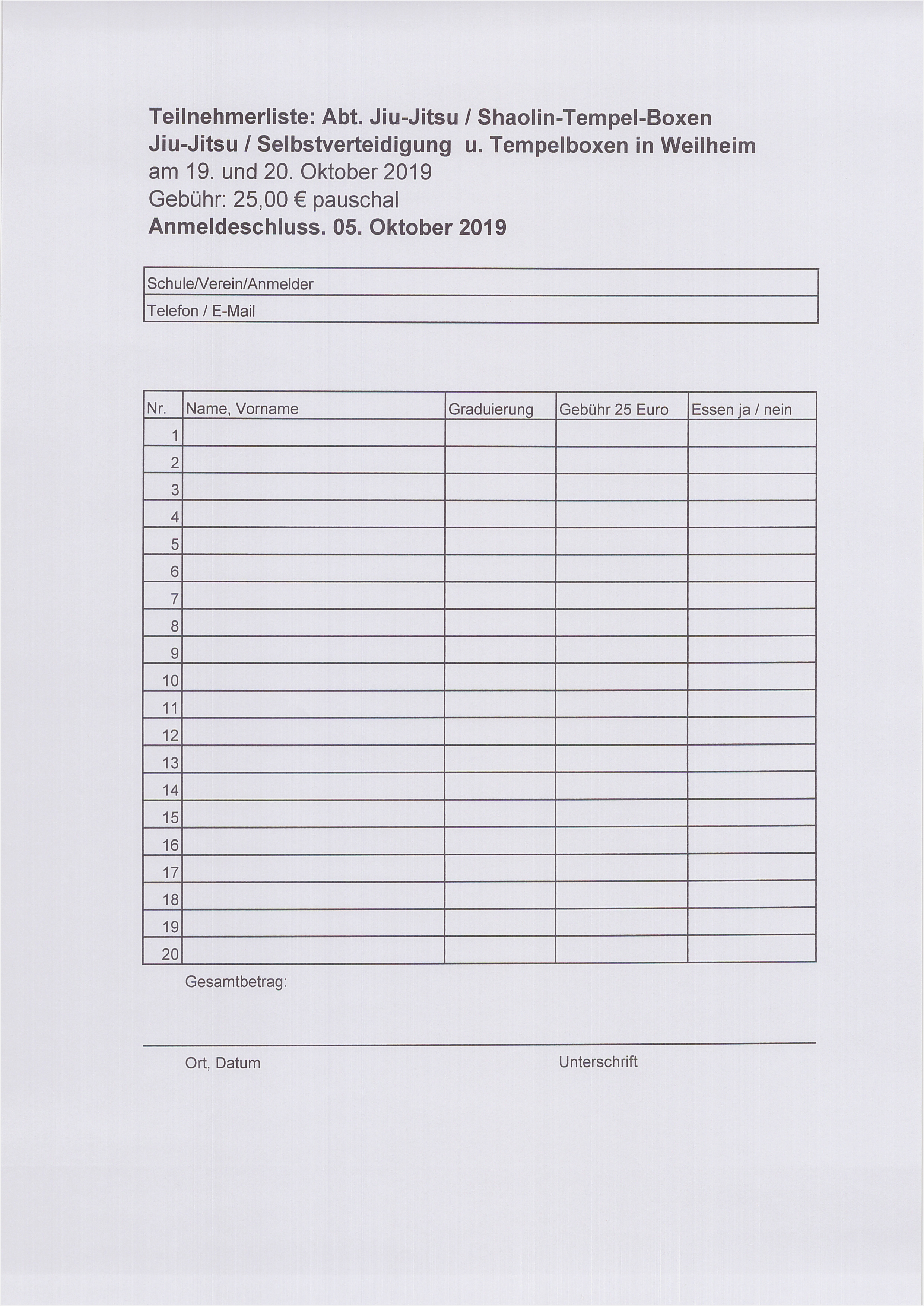 Teilnehmerliste: Abt. Jiu-Jitsu / Shaolin-Tempel-Boxen
Jiu-Jitsu / Selbstverteidigung u. Tempelboxen in Weilheim
am 19. und 20. Oktober 2019
Gebühr: 25,00 € pauschal
Anmeldeschluss. 05. Oktober 2019

| Schule/Verein/Anmelder |
|---|
| Telefon / E-Mail |

| Nr. | Name, Vorname | Graduierung | Gebühr 25 Euro | Essen ja / nein |
|---|---|---|---|---|
| 1 | | | | |
| 2 | | | | |
| 3 | | | | |
| 4 | | | | |
| 5 | | | | |
| 6 | | | | |
| 7 | | | | |
| 8 | | | | |
| 9 | | | | |
| 10 | | | | |
| 11 | | | | |
| 12 | | | | |
| 13 | | | | |
| 14 | | | | |
| 15 | | | | |
| 16 | | | | |
| 17 | | | | |
| 18 | | | | |
| 19 | | | | |
| 20 | | | | |

Gesamtbetrag:

Ort, Datum

Unterschrift